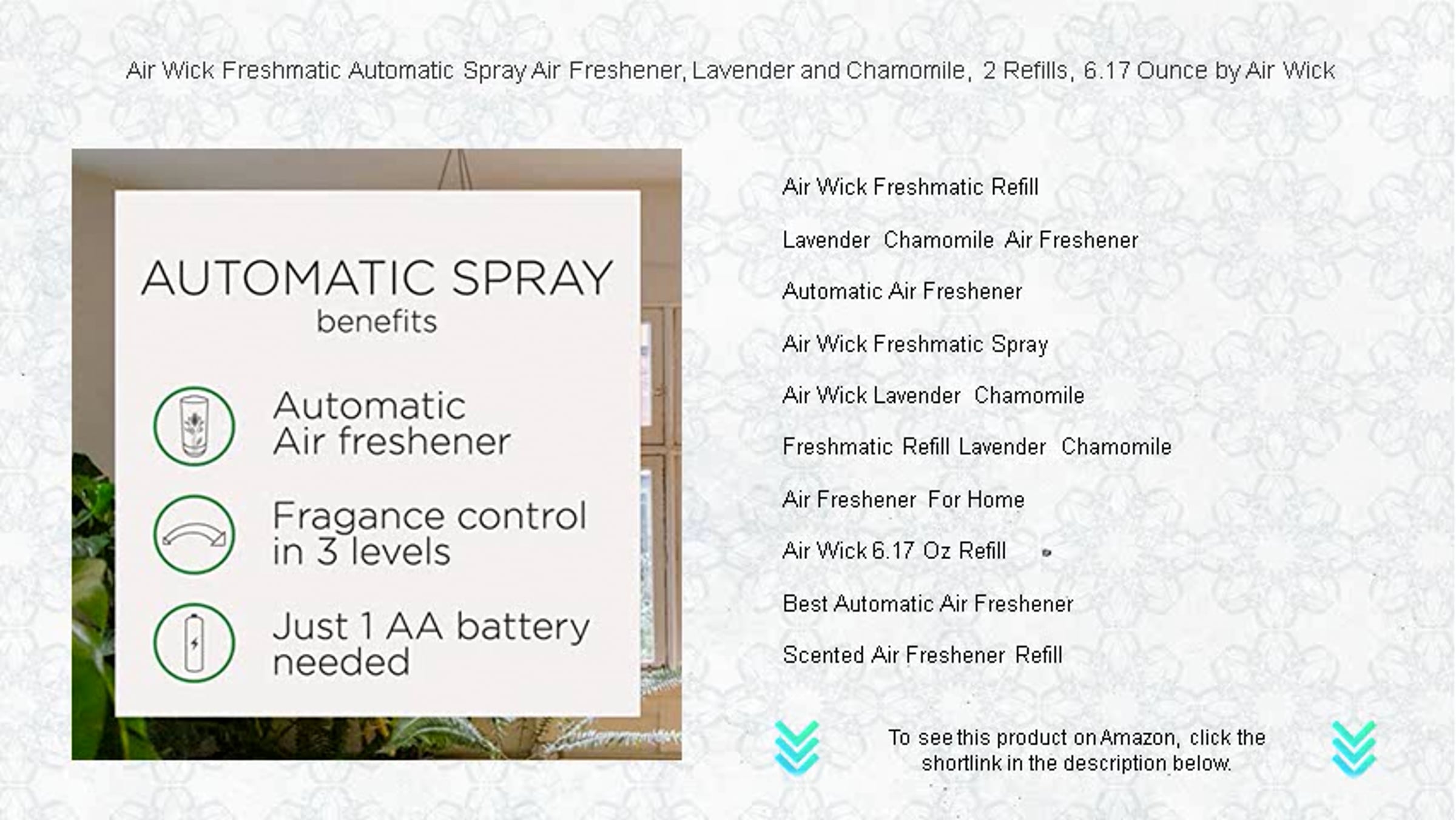 Air Wick Freshmatic Automatic Spray Air Freshener, Lavender and Chamomile, 2 Refills, 6.17 Ounce by Air Wick

AUTOMATIC SPRAY
benefits

Automatic
Air freshener

Fragance control
in 3 levels

Just 1 AA battery
needed

Air Wick Freshmatic Refill

Lavender Chamomile Air Freshener

Automatic Air Freshener

Air Wick Freshmatic Spray

Air Wick Lavender Chamomile

Freshmatic Refill Lavender Chamomile

Air Freshener For Home

Air Wick 6.17 Oz Refill

Best Automatic Air Freshener

Scented Air Freshener Refill

To see this product on Amazon, click the shortlink in the description below.